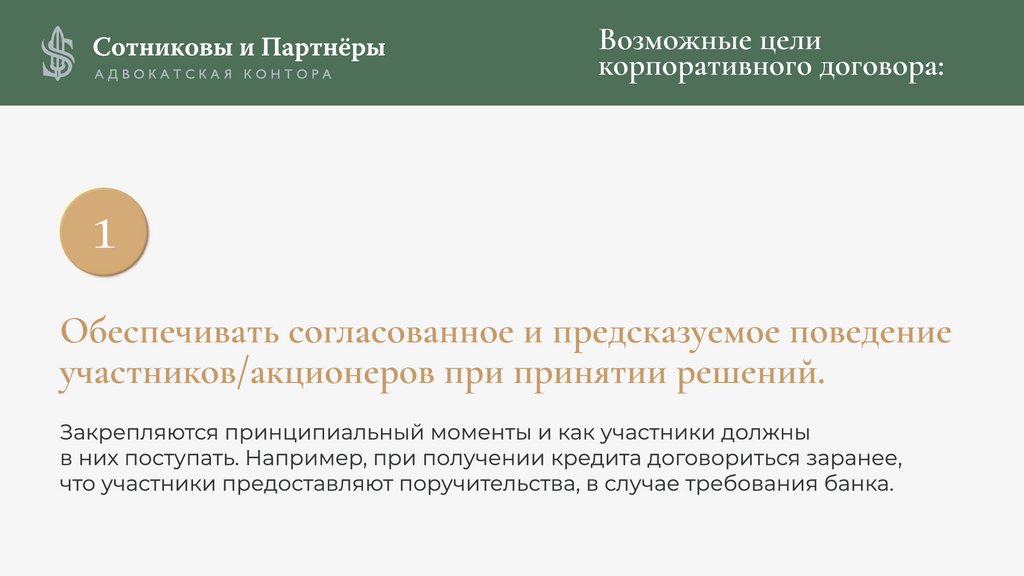 Сотниковы и Партнёры
АДВОКАТСКАЯ КОНТОРА

Возможные цели
корпоративного договора:

1

Обеспечивать согласованное и предсказуемое поведение участников/акционеров при принятии решений.

Закрепляются принципиальный моменты и как участники должны в них поступать. Например, при получении кредита договориться заранее, что участники предоставляют поручительства, в случае требования банка.